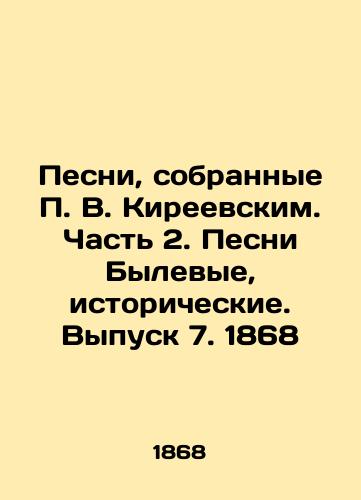 Песни, собранные П. В. Киреевским. Часть 2. Песни Былевые, исторические. Выпуск 7. 1868

1868